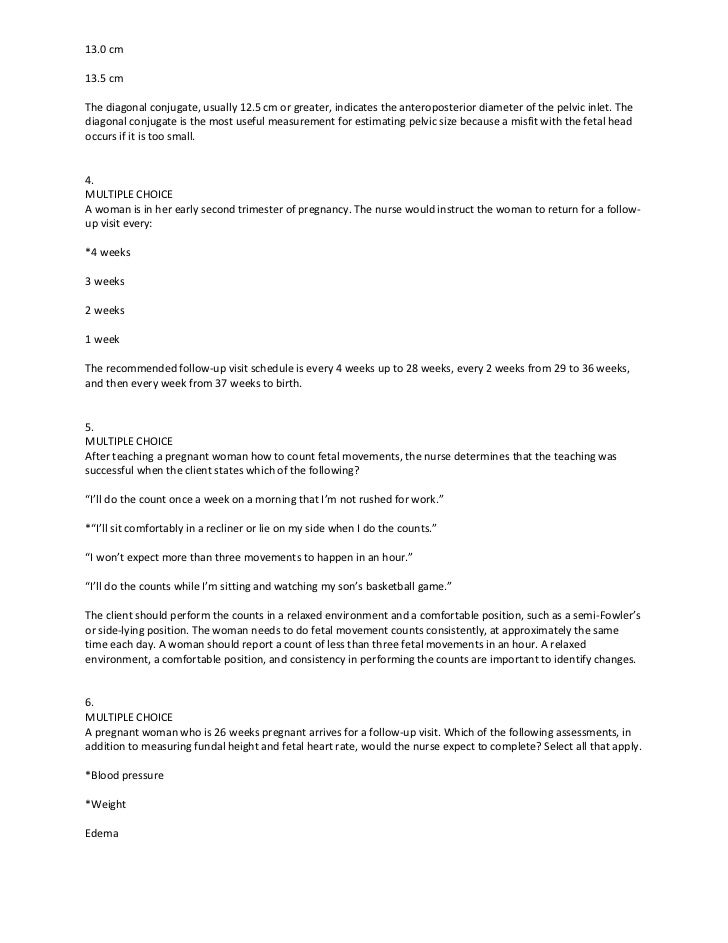 13.0 cm

13.5 cm

The diagonal conjugate, usually 12.5 cm or greater, indicates the anteroposterior diameter of the pelvic inlet. The diagonal conjugate is the most useful measurement for estimating pelvic size because a misfit with the fetal head occurs if it is too small.

4.
MULTIPLE CHOICE
A woman is in her early second trimester of pregnancy. The nurse would instruct the woman to return for a follow-up visit every:

*4 weeks

3 weeks

2 weeks

1 week

The recommended follow-up visit schedule is every 4 weeks up to 28 weeks, every 2 weeks from 29 to 36 weeks, and then every week from 37 weeks to birth.

5.
MULTIPLE CHOICE
After teaching a pregnant woman how to count fetal movements, the nurse determines that the teaching was successful when the client states which of the following?

“I’ll do the count once a week on a morning that I’m not rushed for work.”

*“I’ll sit comfortably in a recliner or lie on my side when I do the counts.”

“I won’t expect more than three movements to happen in an hour.”

“I’ll do the counts while I’m sitting and watching my son’s basketball game.”

The client should perform the counts in a relaxed environment and a comfortable position, such as a semi-Fowler’s or side-lying position. The woman needs to do fetal movement counts consistently, at approximately the same time each day. A woman should report a count of less than three fetal movements in an hour. A relaxed environment, a comfortable position, and consistency in performing the counts are important to identify changes.

6.
MULTIPLE CHOICE
A pregnant woman who is 26 weeks pregnant arrives for a follow-up visit. Which of the following assessments, in addition to measuring fundal height and fetal heart rate, would the nurse expect to complete? Select all that apply.

*Blood pressure

*Weight

Edema